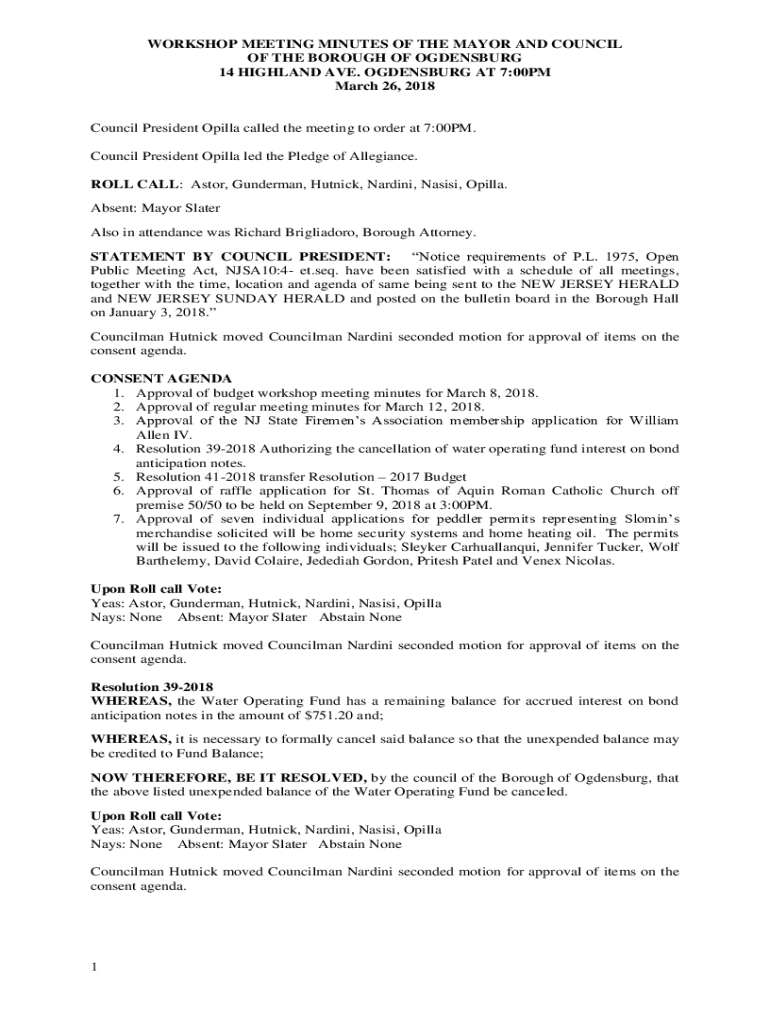 WORKSHOP MEETING MINUTES OF THE MAYOR AND COUNCIL
OF THE BOROUGH OF OGDENSBURG
14 HIGHLAND AVE. OGDENSBURG AT 7:00PM
March 26, 2018

Council President Opilla called the meeting to order at 7:00PM.

Council President Opilla led the Pledge of Allegiance.

ROLL CALL: Astor, Gunderman, Hutnick, Nardini, Nasisi, Opilla.

Absent: Mayor Slater

Also in attendance was Richard Brigliadoro, Borough Attorney.

STATEMENT BY COUNCIL PRESIDENT: "Notice requirements of P.L. 1975, Open Public Meeting Act, NJSA10:4- et.seq. have been satisfied with a schedule of all meetings, together with the time, location and agenda of same being sent to the NEW JERSEY HERALD and NEW JERSEY SUNDAY HERALD and posted on the bulletin board in the Borough Hall on January 3, 2018."

Councilman Hutnick moved Councilman Nardini seconded motion for approval of items on the consent agenda.

CONSENT AGENDA
1. Approval of budget workshop meeting minutes for March 8, 2018.
2. Approval of regular meeting minutes for March 12, 2018.
3. Approval of the NJ State Firemen's Association membership application for William Allen IV.
4. Resolution 39-2018 Authorizing the cancellation of water operating fund interest on bond anticipation notes.
5. Resolution 41-2018 transfer Resolution – 2017 Budget
6. Approval of raffle application for St. Thomas of Aquin Roman Catholic Church off premise 50/50 to be held on September 9, 2018 at 3:00PM.
7. Approval of seven individual applications for peddler permits representing Slomin's merchandise solicited will be home security systems and home heating oil. The permits will be issued to the following individuals; Sleyker Carhuallanqui, Jennifer Tucker, Wolf Barthelemy, David Colaire, Jedediah Gordon, Pritesh Patel and Venex Nicolas.

Upon Roll call Vote:
Yeas: Astor, Gunderman, Hutnick, Nardini, Nasisi, Opilla
Nays: None Absent: Mayor Slater Abstain None

Councilman Hutnick moved Councilman Nardini seconded motion for approval of items on the consent agenda.

Resolution 39-2018
WHEREAS, the Water Operating Fund has a remaining balance for accrued interest on bond anticipation notes in the amount of $751.20 and;

WHEREAS, it is necessary to formally cancel said balance so that the unexpended balance may be credited to Fund Balance;

NOW THEREFORE, BE IT RESOLVED, by the council of the Borough of Ogdensburg, that the above listed unexpended balance of the Water Operating Fund be canceled.

Upon Roll call Vote:
Yeas: Astor, Gunderman, Hutnick, Nardini, Nasisi, Opilla
Nays: None Absent: Mayor Slater Abstain None

Councilman Hutnick moved Councilman Nardini seconded motion for approval of items on the consent agenda.

1